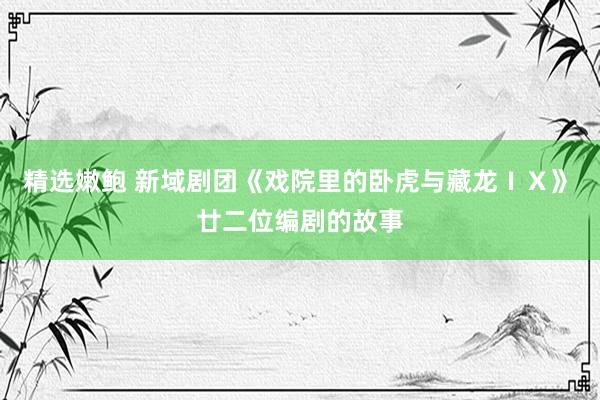 精选嫩鲍 新域剧团《戏院里的卧虎与藏龙ⅠX》廿二位编剧的故事